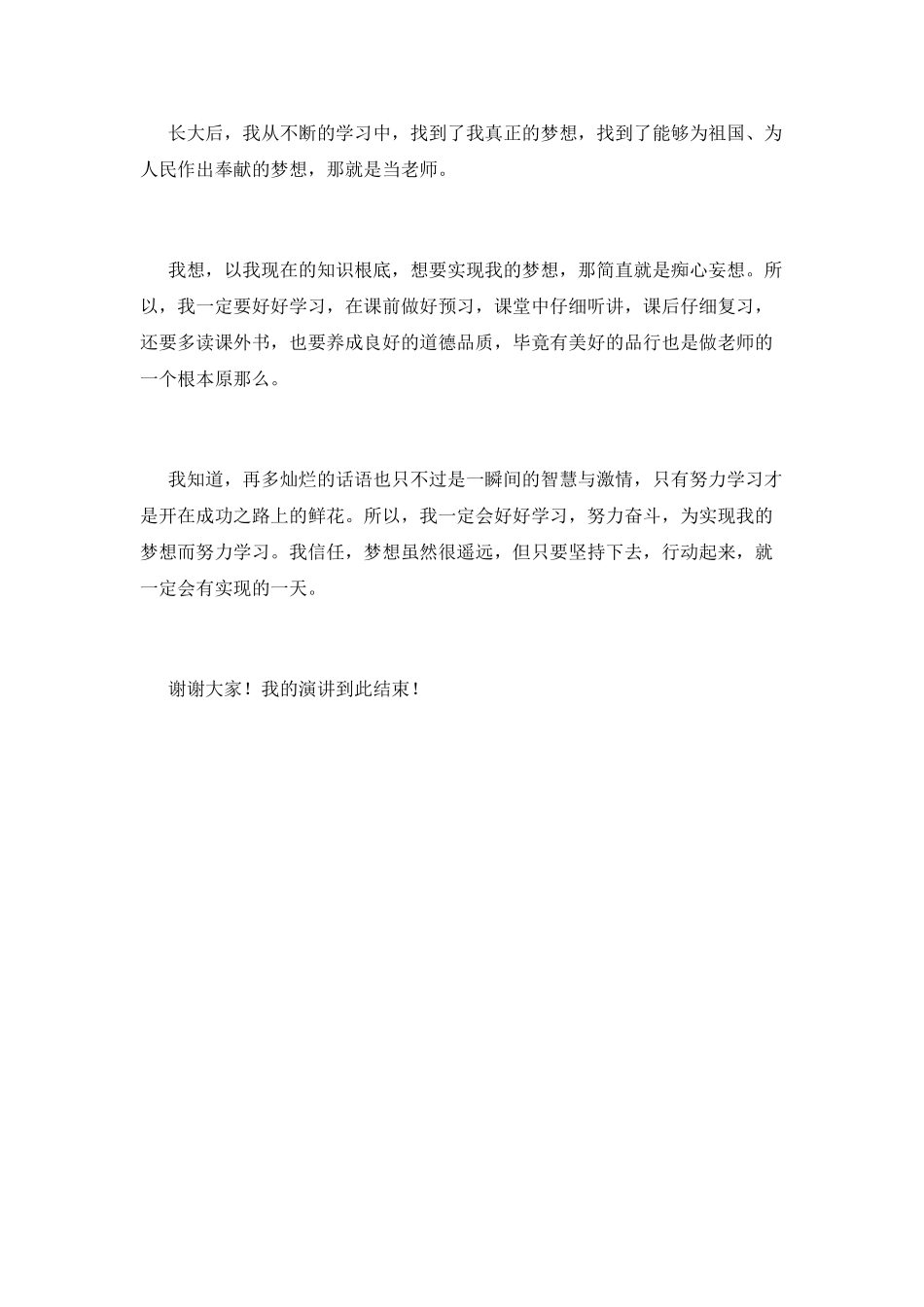 长大后，我从不断的学习中，找到了我真正的梦想，找到了能够为祖国、为人民作出奉献的梦想，那就是当老师。

我想，以我现在的知识根底，想要实现我的梦想，那简直就是痴心妄想。所以，我一定要好好学习，在课前做好预习，课堂中仔细听讲，课后仔细复习，还要多读课外书，也要养成良好的道德品质，毕竟有美好的品行也是做老师的一个根本原那么。

我知道，再多灿烂的话语也只不过是一瞬间的智慧与激情，只有努力学习才是开在成功之路上的鲜花。所以，我一定会好好学习，努力奋斗，为实现我的梦想而努力学习。我信任，梦想虽然很遥远，但只要坚持下去，行动起来，就一定会有实现的一天。

谢谢大家！我的演讲到此结束！